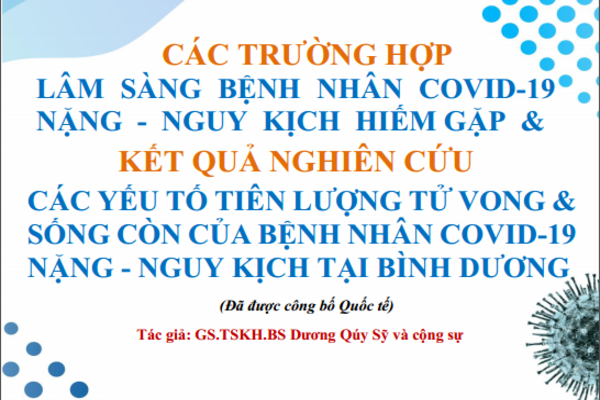 CÁC TRƯỜNG HỢP
LÂM SÀNG BỆNH NHÂN COVID-19
NẶNG - NGUY KỊCH HIẾM GẶP &
KẾT QUẢ NGHIÊN CỨU
CÁC YẾU TỐ TIÊN LƯỢNG TỬ VONG &
SỐNG CÒN CỦA BỆNH NHÂN COVID-19
NẶNG - NGUY KỊCH TẠI BÌNH DƯƠNG

(Đã được công bố Quốc tế)

Tác giả: GS.TSKH.BS Dương Qúy Sỹ và cộng sự